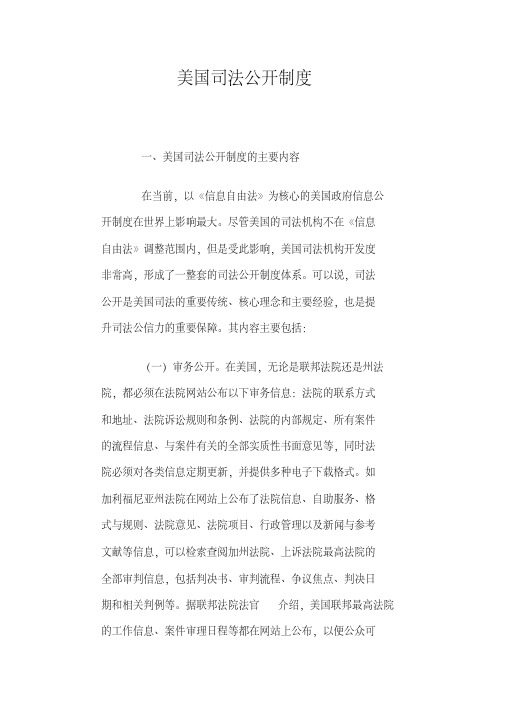 美国司法公开制度

一、美国司法公开制度的主要内容

在当前，以《信息自由法》为核心的美国政府信息公开制度在世界上影响最大。尽管美国的司法机构不在《信息自由法》调整范围内，但是受此影响，美国司法机构开发度非常高，形成了一整套的司法公开制度体系。可以说，司法公开是美国司法的重要传统、核心理念和主要经验，也是提升司法公信力的重要保障。其内容主要包括：

（一）审务公开。在美国，无论是联邦法院还是州法院，都必须在法院网站公布以下审务信息：法院的联系方式和地址、法院诉讼规则和条例、法院的内部规定、所有案件的流程信息、与案件有关的全部实质性书面意见等，同时法院必须对各类信息定期更新，并提供多种电子下载格式。如加利福尼亚州法院在网站上公布了法院信息、自助服务、格式与规则、法院意见、法院项目、行政管理以及新闻与参考文献等信息，可以检索查阅加州法院、上诉法院最高法院的全部审判信息，包括判决书、审判流程、争议焦点、判决日期和相关判例等。据联邦法院法官　　介绍，美国联邦最高法院的工作信息、案件审理日程等都在网站上公布，以便公众可